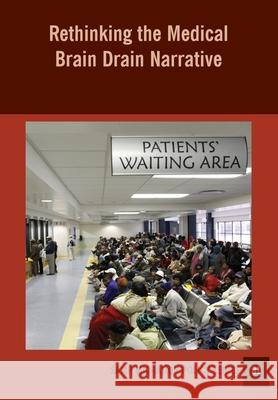 Rethinking the Medical Brain Drain Narrative

PATIENTS' WAITING AREA

Kraina Książek